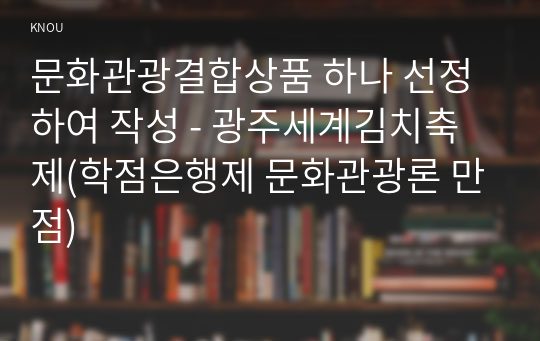 KNOU

문화관광결합상품 하나 선정하여 작성 - 광주세계김치축제(학점은행제 문화관광론 만점)